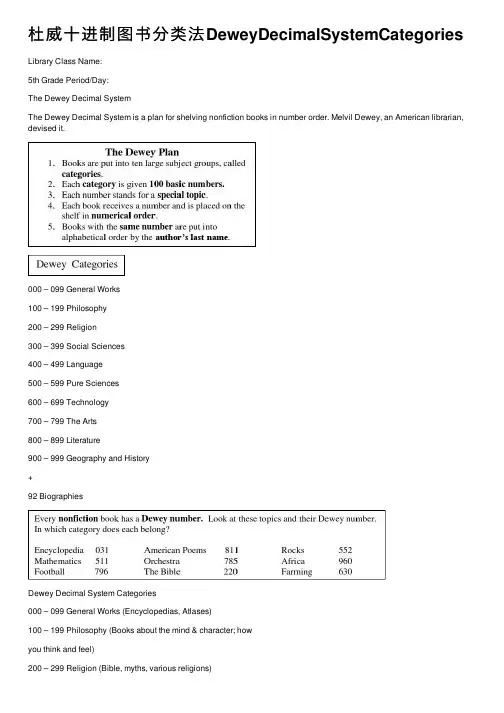 杜威十进制图书分类法DeweyDecimalSystemCategories

Library Class Name:

5th Grade Period/Day:

The Dewey Decimal System

The Dewey Decimal System is a plan for shelving nonfiction books in number order. Melvil Dewey, an American librarian, devised it.

The Dewey Plan
1. Books are put into ten large subject groups, called categories.
2. Each category is given 100 basic numbers.
3. Each number stands for a special topic.
4. Each book receives a number and is placed on the shelf in numerical order.
5. Books with the same number are put into alphabetical order by the author's last name.

Dewey Categories

000 – 099 General Works

100 – 199 Philosophy

200 – 299 Religion

300 – 399 Social Sciences

400 – 499 Language

500 – 599 Pure Sciences

600 – 699 Technology

700 – 799 The Arts

800 – 899 Literature

900 – 999 Geography and History

+

92 Biographies

Every nonfiction book has a Dewey number. Look at these topics and their Dewey number. In which category does each belong?

| Encyclopedia | 031 | American Poems | 811 | Rocks | 552 |
|---|---|---|---|---|---|
| Mathematics | 511 | Orchestra | 785 | Africa | 960 |
| Football | 796 | The Bible | 220 | Farming | 630 |

Dewey Decimal System Categories

000 – 099 General Works (Encyclopedias, Atlases)

100 – 199 Philosophy (Books about the mind & character; how

you think and feel)

200 – 299 Religion (Bible, myths, various religions)